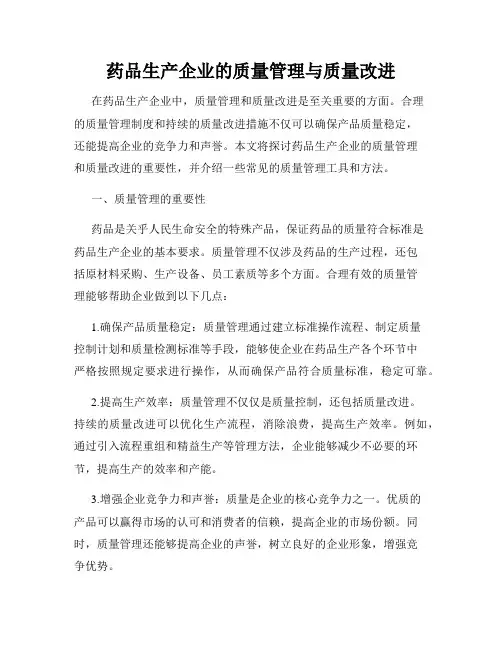 药品生产企业的质量管理与质量改进

在药品生产企业中，质量管理和质量改进是至关重要的方面。合理的质量管理制度和持续的质量改进措施不仅可以确保产品质量稳定，还能提高企业的竞争力和声誉。本文将探讨药品生产企业的质量管理和质量改进的重要性，并介绍一些常见的质量管理工具和方法。

一、质量管理的重要性

药品是关乎人民生命安全的特殊产品，保证药品的质量符合标准是药品生产企业的基本要求。质量管理不仅涉及药品的生产过程，还包括原材料采购、生产设备、员工素质等多个方面。合理有效的质量管理能够帮助企业做到以下几点：

1.确保产品质量稳定：质量管理通过建立标准操作流程、制定质量控制计划和质量检测标准等手段，能够使企业在药品生产各个环节中严格按照规定要求进行操作，从而确保产品符合质量标准，稳定可靠。

2.提高生产效率：质量管理不仅仅是质量控制，还包括质量改进。持续的质量改进可以优化生产流程，消除浪费，提高生产效率。例如，通过引入流程重组和精益生产等管理方法，企业能够减少不必要的环节，提高生产的效率和产能。

3.增强企业竞争力和声誉：质量是企业的核心竞争力之一。优质的产品可以赢得市场的认可和消费者的信赖，提高企业的市场份额。同时，质量管理还能够提高企业的声誉，树立良好的企业形象，增强竞争优势。